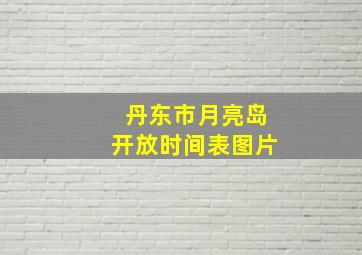 丹东市月亮岛
开放时间表图片